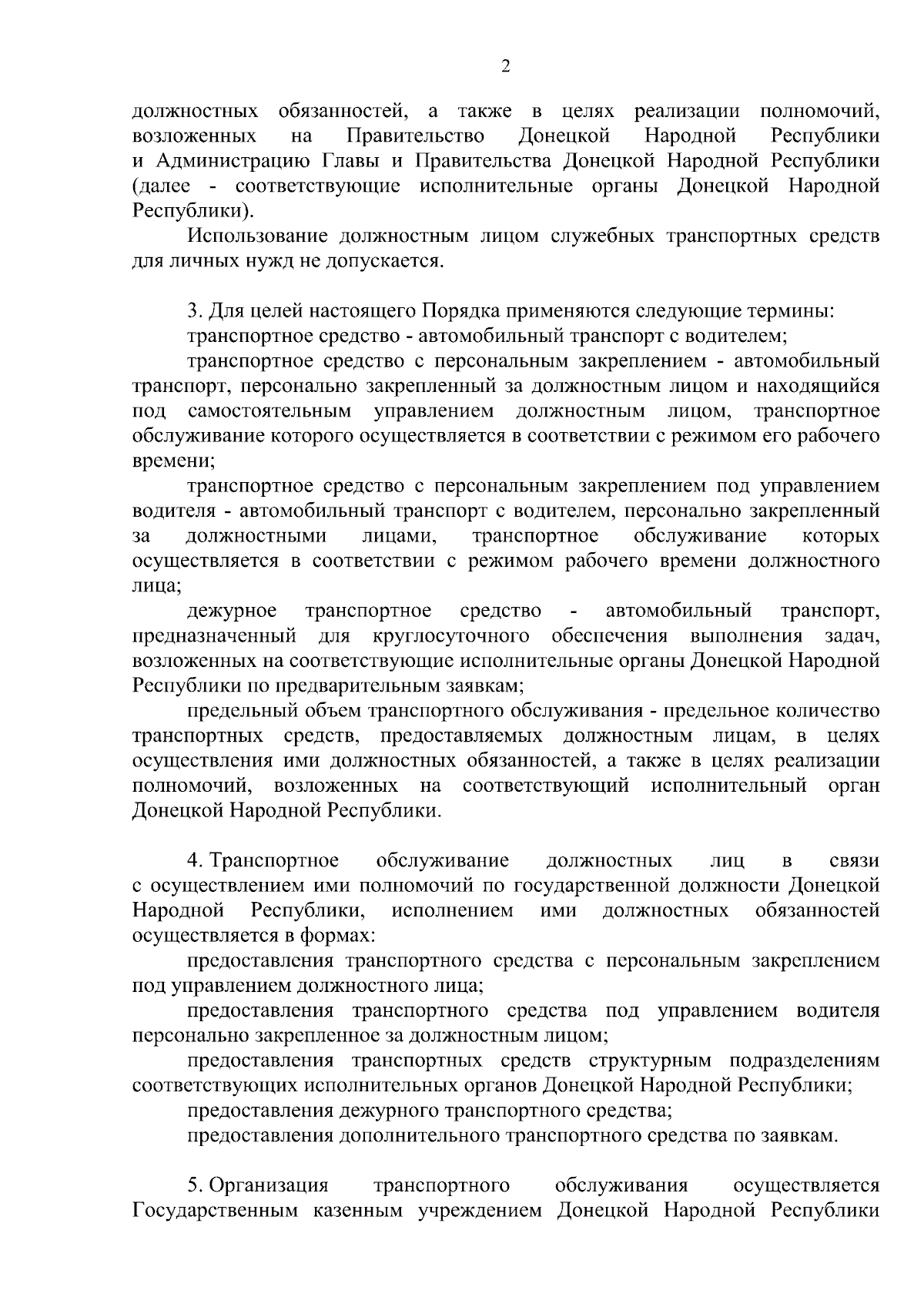 2

должностных обязанностей, а также в целях реализации полномочий, возложенных на Правительство Донецкой Народной Республики и Администрацию Главы и Правительства Донецкой Народной Республики (далее - соответствующие исполнительные органы Донецкой Народной Республики).

Использование должностным лицом служебных транспортных средств для личных нужд не допускается.

3. Для целей настоящего Порядка применяются следующие термины:

транспортное средство - автомобильный транспорт с водителем;

транспортное средство с персональным закреплением - автомобильный транспорт, персонально закрепленный за должностным лицом и находящийся под самостоятельным управлением должностным лицом, транспортное обслуживание которого осуществляется в соответствии с режимом его рабочего времени;

транспортное средство с персональным закреплением под управлением водителя - автомобильный транспорт с водителем, персонально закрепленный за должностными лицами, транспортное обслуживание которых осуществляется в соответствии с режимом рабочего времени должностного лица;

дежурное транспортное средство - автомобильный транспорт, предназначенный для круглосуточного обеспечения выполнения задач, возложенных на соответствующие исполнительные органы Донецкой Народной Республики по предварительным заявкам;

предельный объем транспортного обслуживания - предельное количество транспортных средств, предоставляемых должностным лицам, в целях осуществления ими должностных обязанностей, а также в целях реализации полномочий, возложенных на соответствующий исполнительный орган Донецкой Народной Республики.

4. Транспортное обслуживание должностных лиц в связи с осуществлением ими полномочий по государственной должности Донецкой Народной Республики, исполнением ими должностных обязанностей осуществляется в формах:

предоставления транспортного средства с персональным закреплением под управлением должностного лица;

предоставления транспортного средства под управлением водителя персонально закрепленное за должностным лицом;

предоставления транспортных средств структурным подразделениям соответствующих исполнительных органов Донецкой Народной Республики;

предоставления дежурного транспортного средства;

предоставления дополнительного транспортного средства по заявкам.

5. Организация транспортного обслуживания осуществляется Государственным казенным учреждением Донецкой Народной Республики